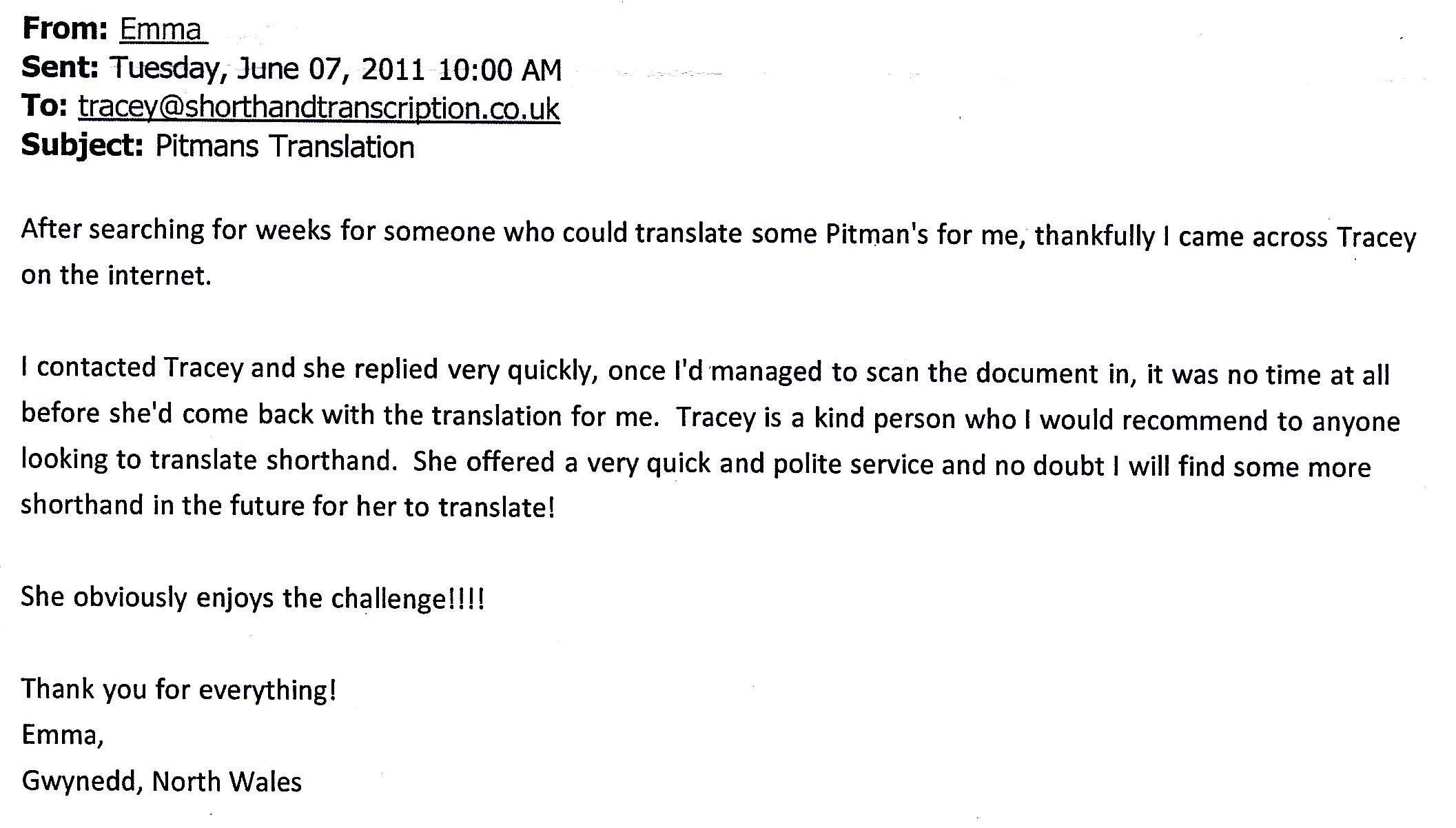 From: Emma
Sent: Tuesday, June 07, 2011 10:00 AM
To: tracey@shorthandtranscription.co.uk
Subject: Pitmans Translation

After searching for weeks for someone who could translate some Pitman's for me, thankfully I came across Tracey on the internet.

I contacted Tracey and she replied very quickly, once I'd managed to scan the document in, it was no time at all before she'd come back with the translation for me. Tracey is a kind person who I would recommend to anyone looking to translate shorthand. She offered a very quick and polite service and no doubt I will find some more shorthand in the future for her to translate!

She obviously enjoys the challenge!!!!

Thank you for everything!
Emma,
Gwynedd, North Wales